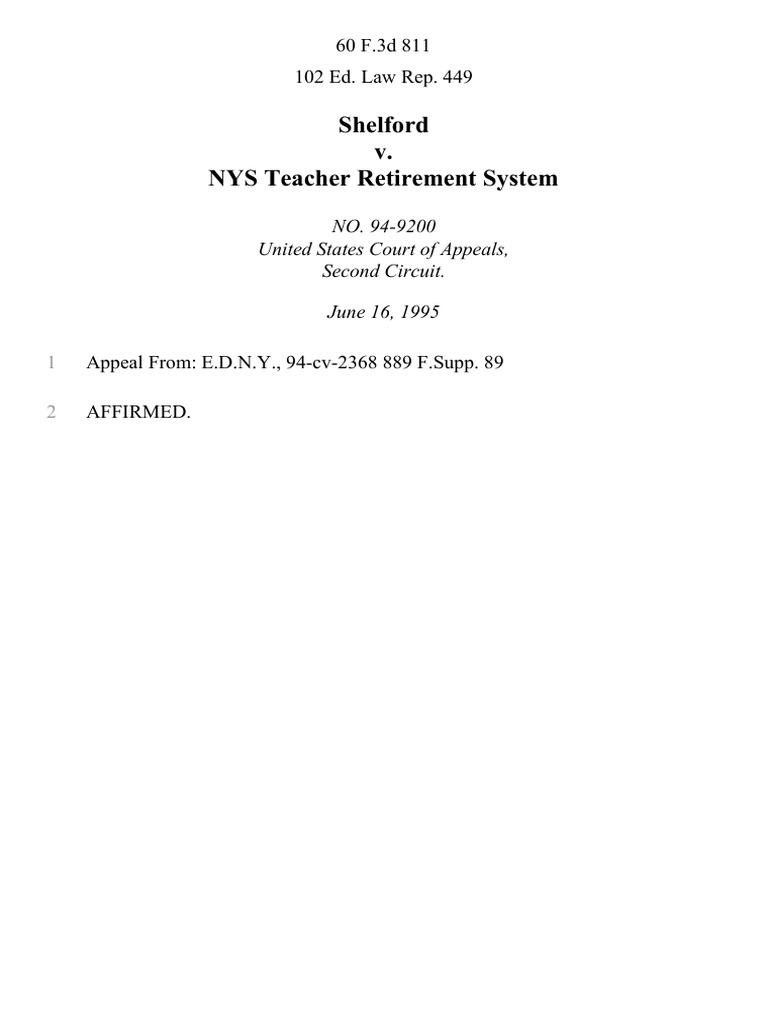 60 F.3d 811

102 Ed. Law Rep. 449

Shelford
v.
NYS Teacher Retirement System

NO. 94-9200
United States Court of Appeals,
Second Circuit.

June 16, 1995

1 Appeal From: E.D.N.Y., 94-cv-2368 889 F.Supp. 89

2 AFFIRMED.